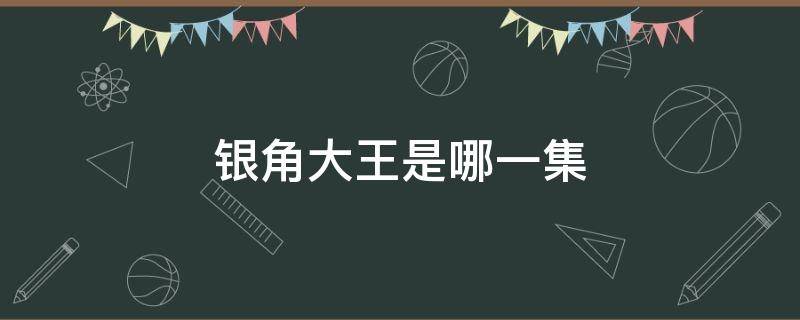 银角大王是哪一集